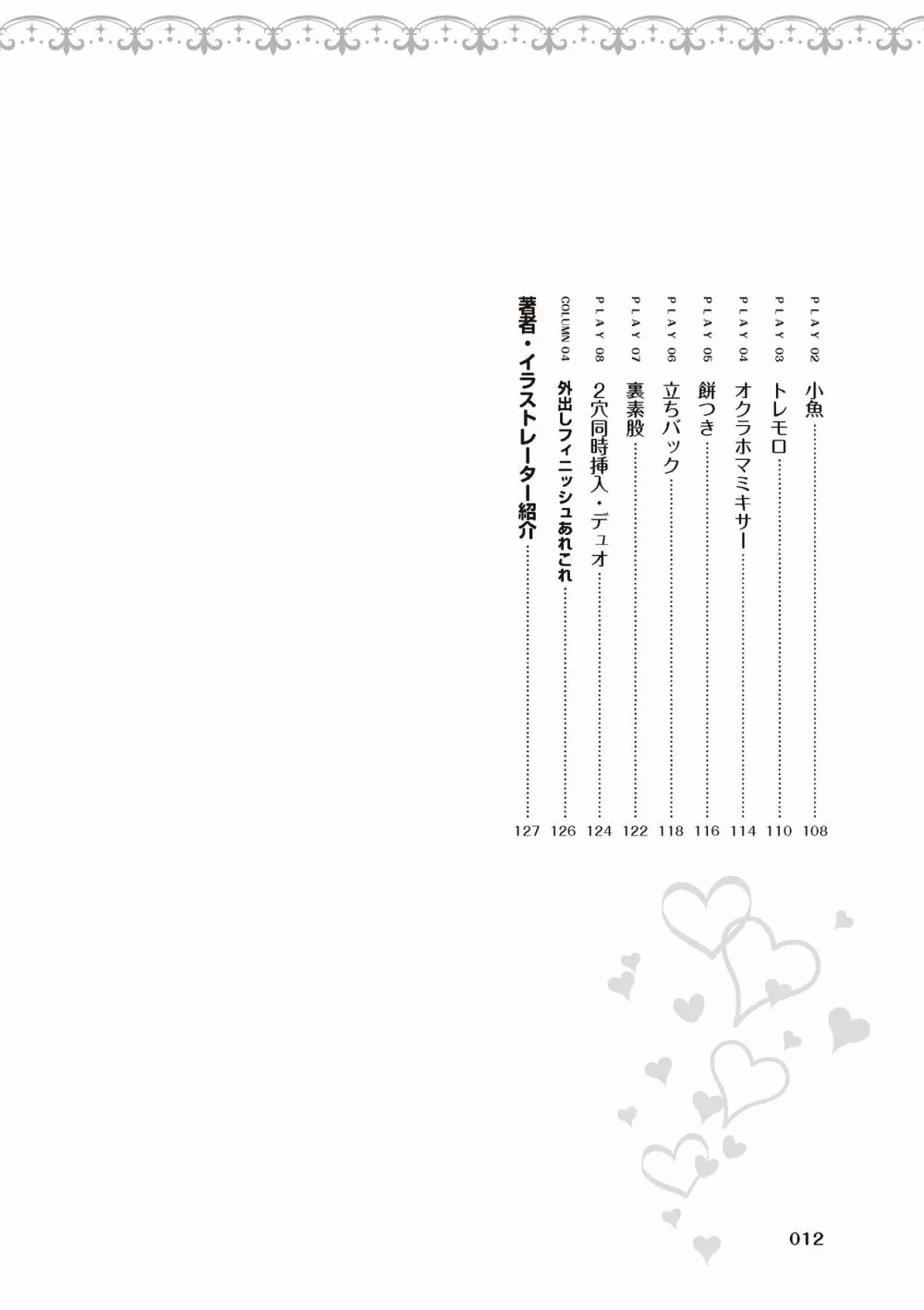 PLAY 02 小魚 108

PLAY 03 トレモロ 110

PLAY 04 オクラホマミキサー 114

PLAY 05 餅つき 116

PLAY 06 立ちバック 118

PLAY 07 裏素股 122

PLAY 08 2穴同時挿入・デュオ 124

COLUMN 04 外出しフィニッシュあれこれ 126

著者・イラストレーター紹介 127

012